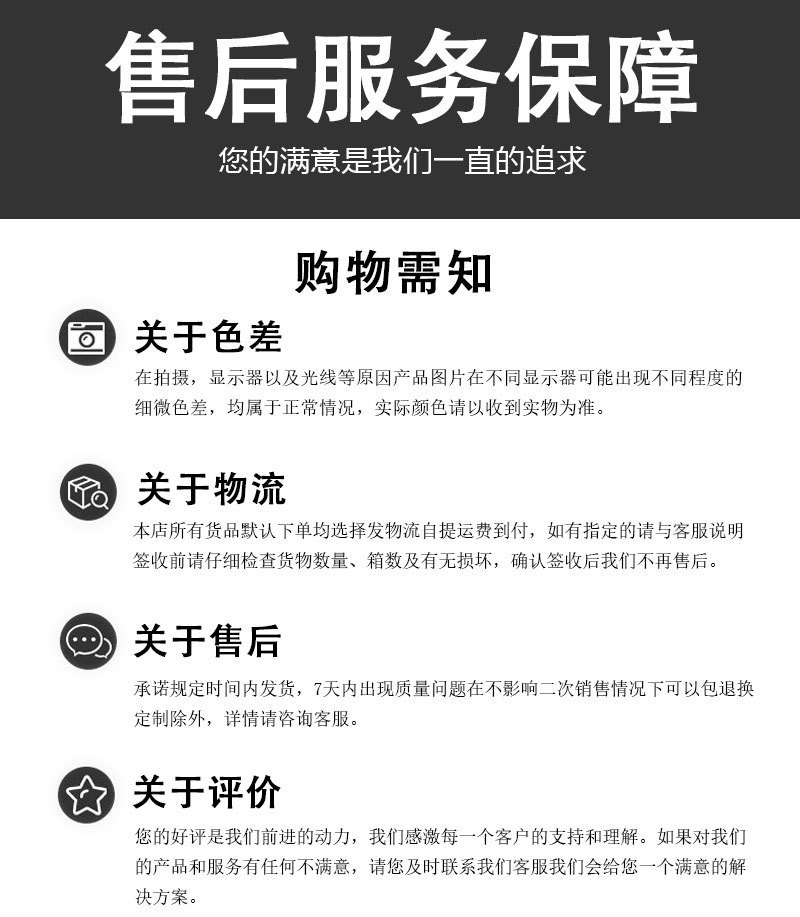 售后服务保障

您的满意是我们一直的追求

购物需知

关于色差

在拍摄，显示器以及光线等原因产品图片在不同显示器可能出现不同程度的细微色差，均属于正常情况，实际颜色请以收到实物为准。

关于物流

本店所有货品默认下单均选择发物流自提运费到付，如有指定的请与客服说明签收前请仔细检查货物数量、箱数及有无损坏，确认签收后我们不再售后。

关于售后

承诺规定时间内发货，7天内出现质量问题在不影响二次销售情况下可以包退换定制除外，详情请咨询客服。

关于评价

您的好评是我们前进的动力，我们感激每一个客户的支持和理解。如果对我们的产品和服务有任何不满意，请您及时联系我们客服我们会给您一个满意的解决方案。